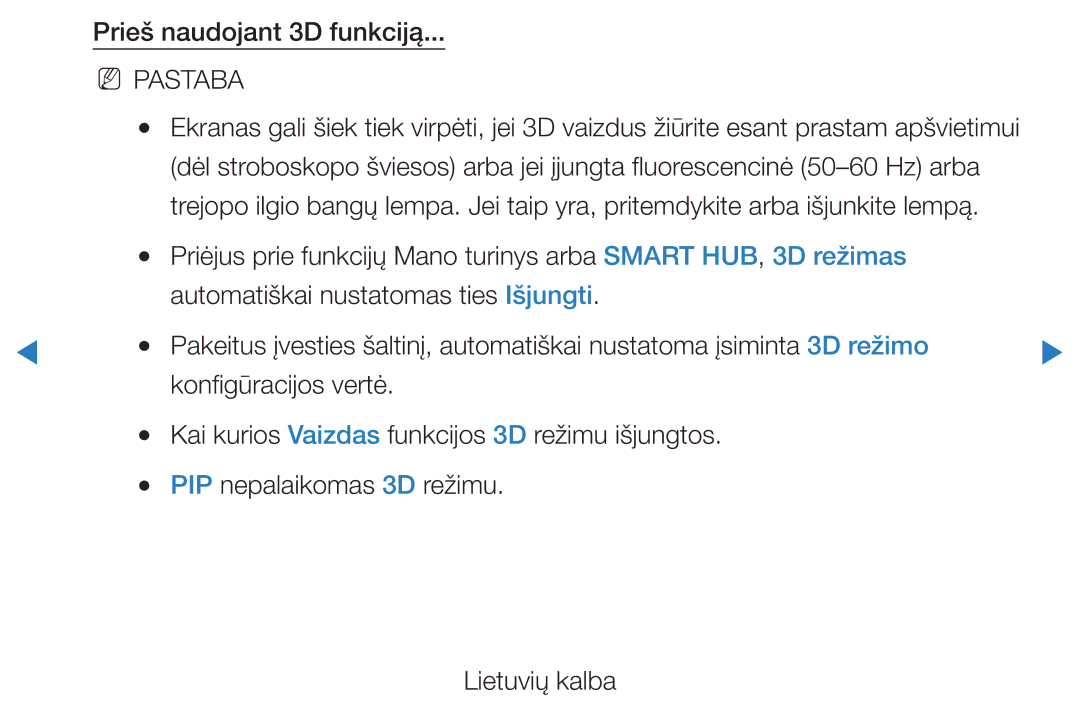 Prieš naudojant 3D funkciją...

NN PASTABA

● Ekranas gali šiek tiek virpėti, jei 3D vaizdus žiūrite esant prastam apšvietimui (dėl stroboskopo šviesos) arba jei įjungta fluorescencinė (50–60 Hz) arba trejopo ilgio bangų lempa. Jei taip yra, pritemdykite arba išjunkite lempą.

● Priėjus prie funkcijų Mano turinys arba SMART HUB, 3D režimas automatiškai nustatomas ties Išjungti.

● Pakeitus įvesties šaltinį, automatiškai nustatoma įsiminta 3D režimo konfigūracijos vertė.

● Kai kurios Vaizdas funkcijos 3D režimu išjungtos.

● PIP nepalaikomas 3D režimu.

Lietuvių kalba